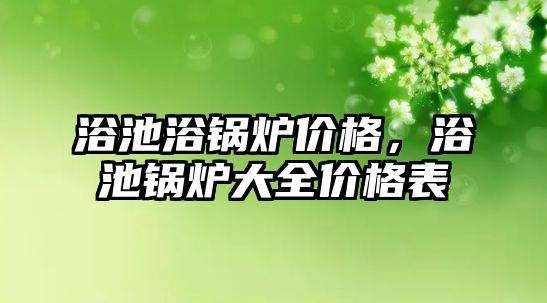 浴池浴锅炉价格，浴池锅炉大全价格表